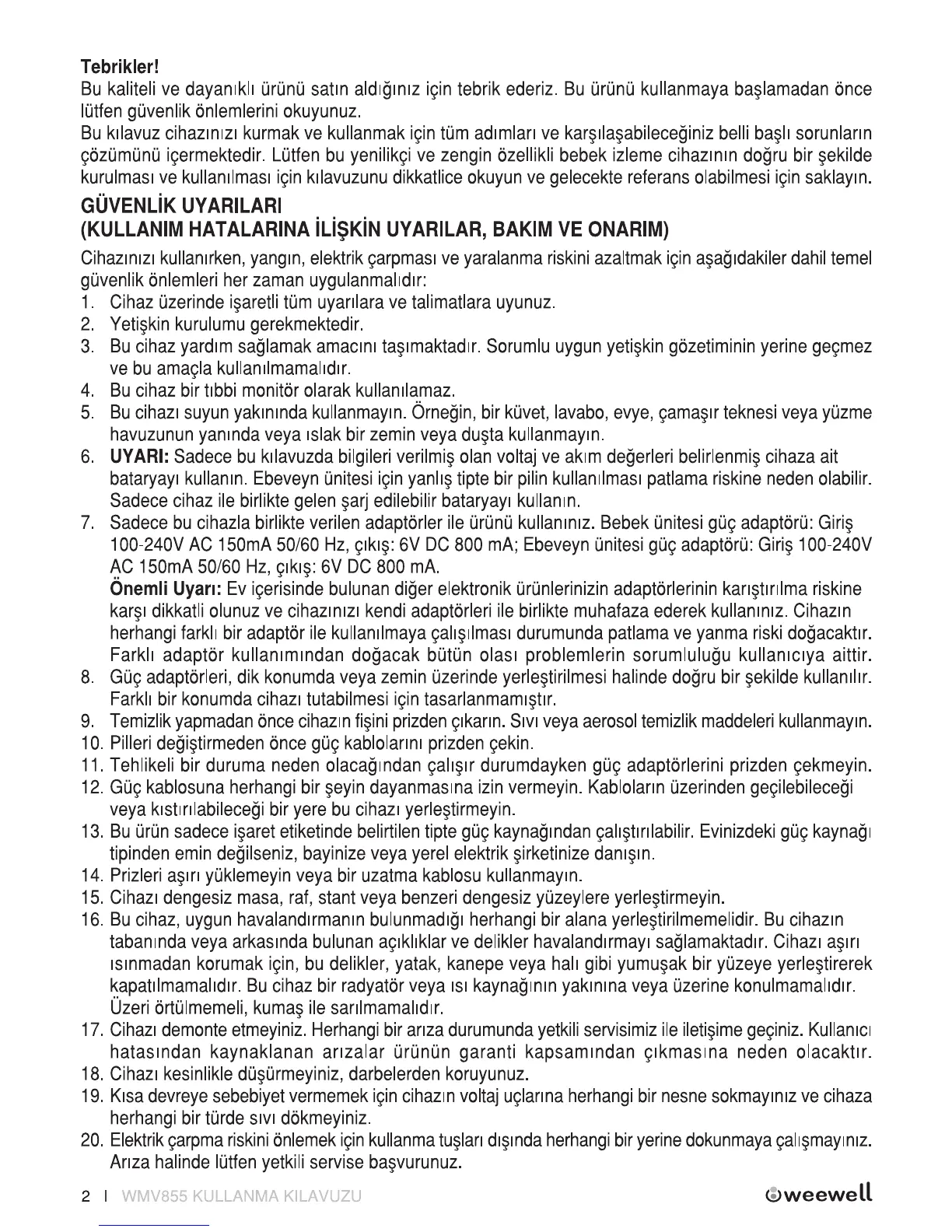 Tebrikler!
Bu kaliteli ve dayanıklı ürünü satın aldığınız için tebrik ederiz. Bu ürünü kullanmaya başlamadan önce lütfen güvenlik önlemlerini okuyunuz.
Bu kılavuz cihazınızı kurmak ve kullanmak için tüm adımları ve karşılaşabileceğiniz belli başlı sorunların çözümünü içermektedir. Lütfen bu yenilikçi ve zengin özellikli bebek izleme cihazının doğru bir şekilde kurulması ve kullanılması için kılavuzunu dikkatlice okuyun ve gelecekte referans olabilmesi için saklayın.

GÜVENLİK UYARILARI
(KULLANIM HATALARINA İLİŞKİN UYARILAR, BAKIM VE ONARIM)

Cihazınızı kullanırken, yangın, elektrik çarpması ve yaralanma riskini azaltmak için aşağıdakiler dahil temel güvenlik önlemleri her zaman uygulanmalıdır:
1. Cihaz üzerinde işaretli tüm uyarılara ve talimatlara uyunuz.
2. Yetişkin kurulumu gerekmektedir.
3. Bu cihaz yardım sağlamak amacını taşımaktadır. Sorumlu uygun yetişkin gözetiminin yerine geçmez ve bu amaçla kullanılmamalıdır.
4. Bu cihaz bir tıbbi monitör olarak kullanılamaz.
5. Bu cihazı suyun yakınında kullanmayın. Örneğin, bir küvet, lavabo, evye, çamaşır teknesi veya yüzme havuzunun yanında veya ıslak bir zemin veya duşta kullanmayın.
6. UYARI: Sadece bu kılavuzda bilgileri verilmiş olan voltaj ve akım değerleri belirlenmiş cihaza ait bataryayı kullanın. Ebeveyn ünitesi için yanlış tipte bir pilin kullanılması patlama riskine neden olabilir. Sadece cihaz ile birlikte gelen şarj edilebilir bataryayı kullanın.
7. Sadece bu cihazla birlikte verilen adaptörler ile ürünü kullanınız. Bebek ünitesi güç adaptörü: Giriş 100-240V AC 150mA 50/60 Hz, çıkış: 6V DC 800 mA; Ebeveyn ünitesi güç adaptörü: Giriş 100-240V AC 150mA 50/60 Hz, çıkış: 6V DC 800 mA.
Önemli Uyarı: Ev içerisinde bulunan diğer elektronik ürünlerinizin adaptörlerinin karıştırılma riskine karşı dikkatli olunuz ve cihazınızı kendi adaptörleri ile birlikte muhafaza ederek kullanınız. Cihazın herhangi farklı bir adaptör ile kullanılmaya çalışılması durumunda patlama ve yanma riski doğacaktır. Farklı adaptör kullanımından doğacak bütün olası problemlerin sorumluluğu kullanıcıya aittir.
8. Güç adaptörleri, dik konumda veya zemin üzerinde yerleştirilmesi halinde doğru bir şekilde kullanılır. Farklı bir konumda cihazı tutabilmesi için tasarlanmamıştır.
9. Temizlik yapmadan önce cihazın fişini prizden çıkarın. Sıvı veya aerosol temizlik maddeleri kullanmayın.
10. Pilleri değiştirmeden önce güç kablolarını prizden çekin.
11. Tehlikeli bir duruma neden olacağından çalışır durumdayken güç adaptörlerini prizden çekmeyin.
12. Güç kablosuna herhangi bir şeyin dayanmasına izin vermeyin. Kabloların üzerinden geçilebileceği veya kıstırılabileceği bir yere bu cihazı yerleştirmeyin.
13. Bu ürün sadece işaret etiketinde belirtilen tipte güç kaynağından çalıştırılabilir. Evinizdeki güç kaynağı tipinden emin değilseniz, bayinize veya yerel elektrik şirketinize danışın.
14. Prizleri aşırı yüklemeyin veya bir uzatma kablosu kullanmayın.
15. Cihazı dengesiz masa, raf, stant veya benzeri dengesiz yüzeylere yerleştirmeyin.
16. Bu cihaz, uygun havalandırmanın bulunmadığı herhangi bir alana yerleştirilmemelidir. Bu cihazın tabanında veya arkasında bulunan açıklıklar ve delikler havalandırmayı sağlamaktadır. Cihazı aşırı ısınmadan korumak için, bu delikler, yatak, kanepe veya halı gibi yumuşak bir yüzeye yerleştirerek kapatılmamalıdır. Bu cihaz bir radyatör veya ısı kaynağının yakınına veya üzerine konulmamalıdır. Üzeri örtülmemeli, kumaş ile sarılmamalıdır.
17. Cihazı demonte etmeyiniz. Herhangi bir arıza durumunda yetkili servisimiz ile iletişime geçiniz. Kullanıcı hatasından kaynaklanan arızalar ürünün garanti kapsamından çıkmasına neden olacaktır.
18. Cihazı kesinlikle düşürmeyiniz, darbelerden koruyunuz.
19. Kısa devreye sebebiyet vermemek için cihazın voltaj uçlarına herhangi bir nesne sokmayınız ve cihaza herhangi bir türde sıvı dökmeyiniz.
20. Elektrik çarpma riskini önlemek için kullanma tuşları dışında herhangi bir yerine dokunmaya çalışmayınız. Arıza halinde lütfen yetkili servise başvurunuz.

2 I WMV855 KULLANMA KILAVUZU weewell